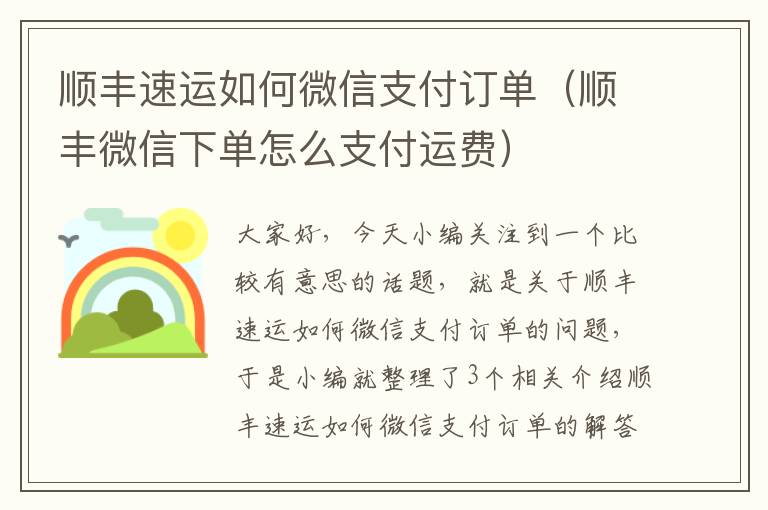 顺丰速运如何微信支付订单（顺丰微信下单怎么支付运费）

大家好，今天小编关注到一个比较有意思的话题，就是关于顺丰速运如何微信支付订单的问题，于是小编就整理了3个相关介绍顺丰速运如何微信支付订单的解答